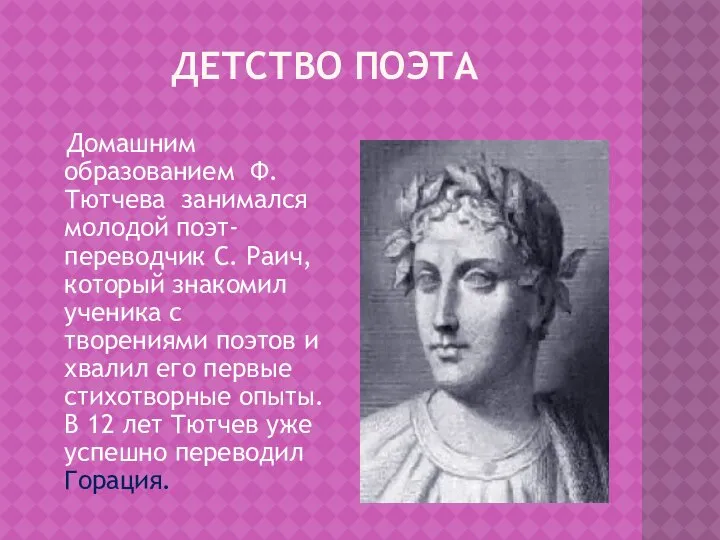 ДЕТСТВО ПОЭТА

Домашним образованием Ф. Тютчева занимался молодой поэт-переводчик С. Раич, который знакомил ученика с творениями поэтов и хвалил его первые стихотворные опыты. В 12 лет Тютчев уже успешно переводил Горация.